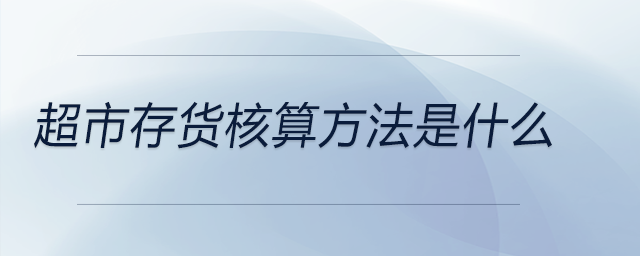 超市存货核算方法是什么